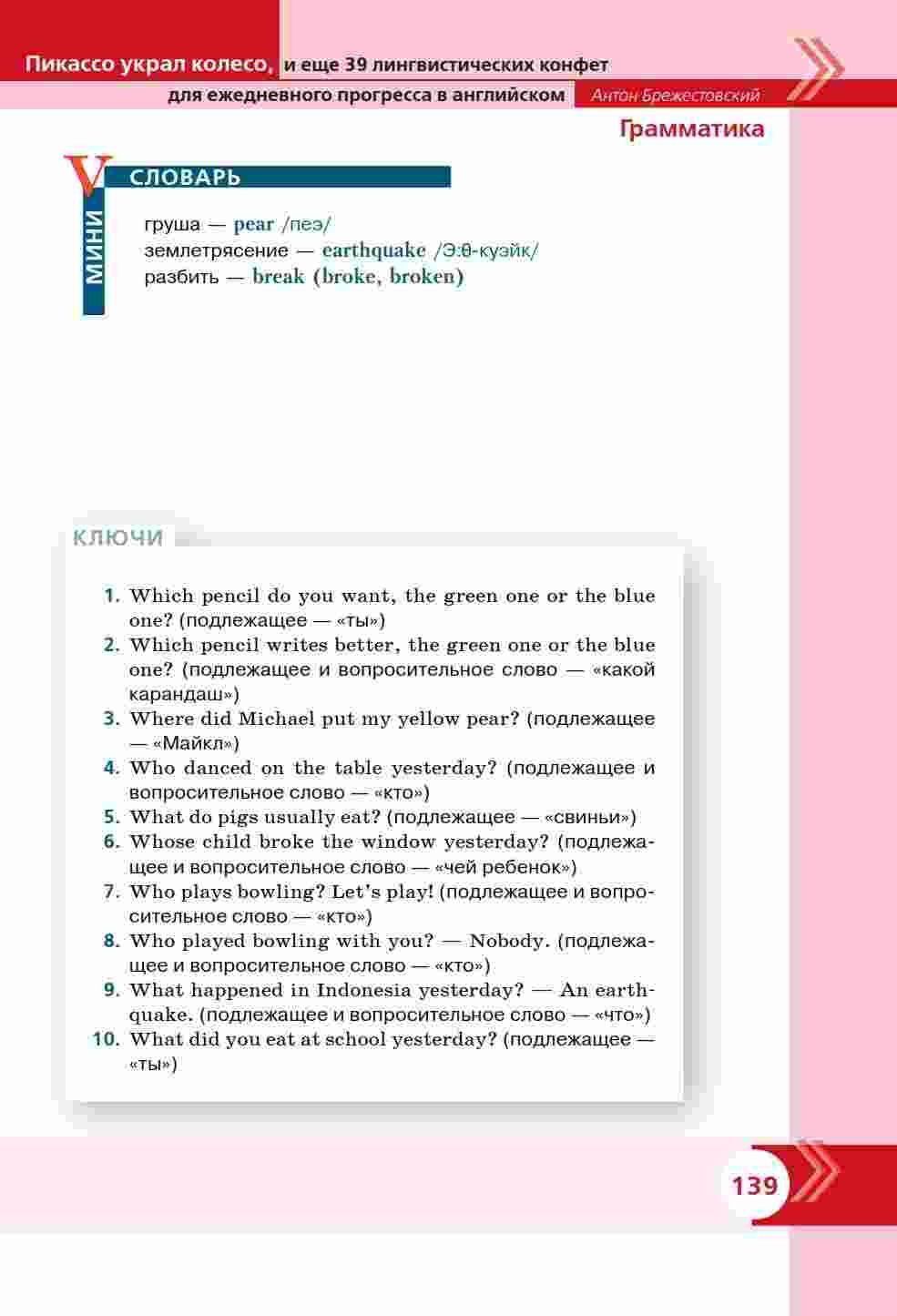 Пикассо украл колесо, и еще 39 лингвистических конфет для ежедневного прогресса в английском Антон Брежестовский

Грамматика

V МИНИ СЛОВАРЬ

груша — pear /пеэ/
землетрясение — earthquake /Э:θ-куэйк/
разбить — break (broke, broken)

КЛЮЧИ

1. Which pencil do you want, the green one or the blue one? (подлежащее — «ты»)
2. Which pencil writes better, the green one or the blue one? (подлежащее и вопросительное слово — «какой карандаш»)
3. Where did Michael put my yellow pear? (подлежащее — «Майкл»)
4. Who danced on the table yesterday? (подлежащее и вопросительное слово — «кто»)
5. What do pigs usually eat? (подлежащее — «свиньи»)
6. Whose child broke the window yesterday? (подлежащее и вопросительное слово — «чей ребенок»)
7. Who plays bowling? Let's play! (подлежащее и вопросительное слово — «кто»)
8. Who played bowling with you? — Nobody. (подлежащее и вопросительное слово — «кто»)
9. What happened in Indonesia yesterday? — An earthquake. (подлежащее и вопросительное слово — «что»)
10. What did you eat at school yesterday? (подлежащее — «ты»)

139